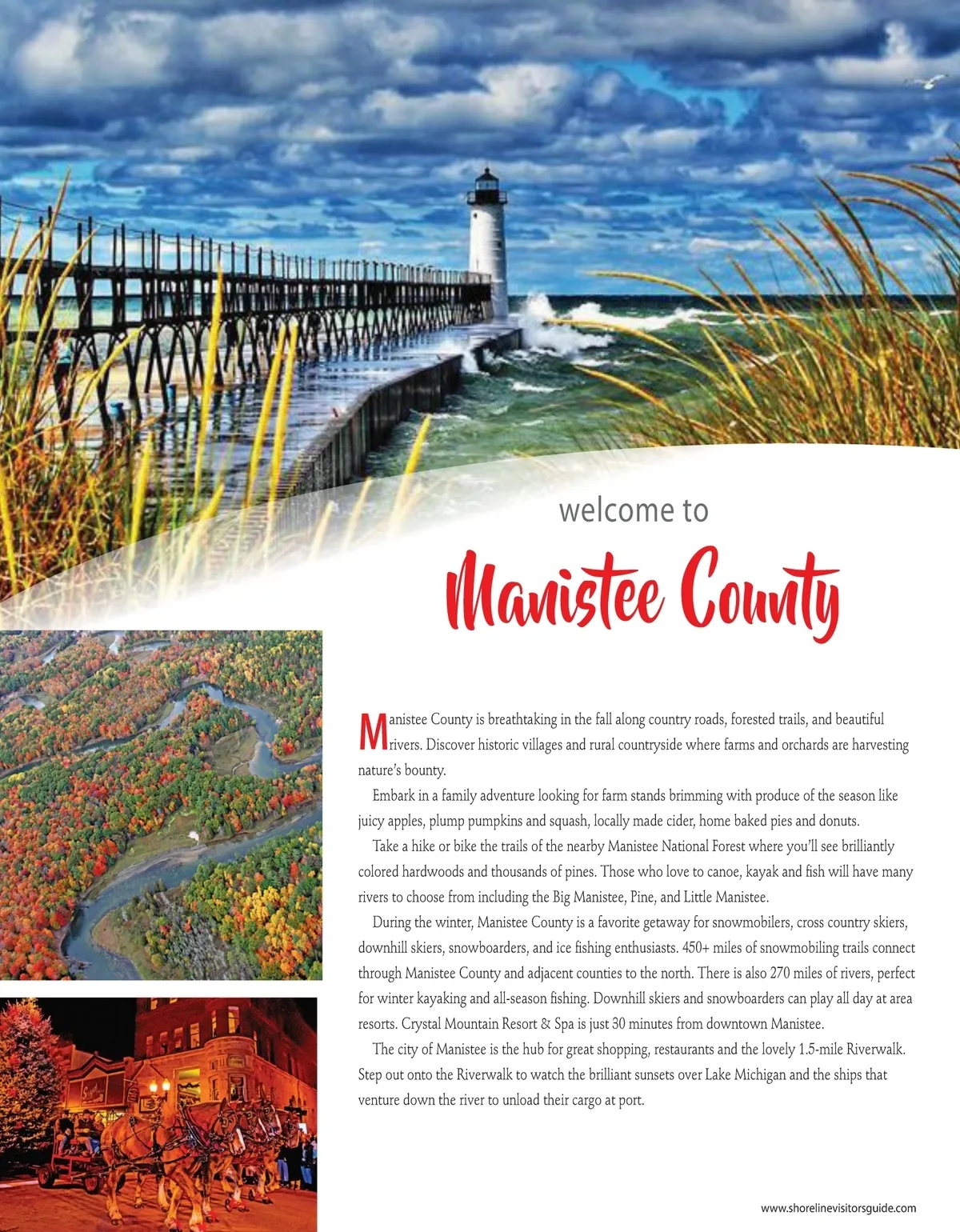 welcome to

Manistee County

Manistee County is breathtaking in the fall along country roads, forested trails, and beautiful rivers. Discover historic villages and rural countryside where farms and orchards are harvesting nature's bounty.

Embark in a family adventure looking for farm stands brimming with produce of the season like juicy apples, plump pumpkins and squash, locally made cider, home baked pies and donuts.

Take a hike or bike the trails of the nearby Manistee National Forest where you'll see brilliantly colored hardwoods and thousands of pines. Those who love to canoe, kayak and fish will have many rivers to choose from including the Big Manistee, Pine, and Little Manistee.

During the winter, Manistee County is a favorite getaway for snowmobilers, cross country skiers, downhill skiers, snowboarders, and ice fishing enthusiasts. 450+ miles of snowmobiling trails connect through Manistee County and adjacent counties to the north. There is also 270 miles of rivers, perfect for winter kayaking and all-season fishing. Downhill skiers and snowboarders can play all day at area resorts. Crystal Mountain Resort & Spa is just 30 minutes from downtown Manistee.

The city of Manistee is the hub for great shopping, restaurants and the lovely 1.5-mile Riverwalk. Step out onto the Riverwalk to watch the brilliant sunsets over Lake Michigan and the ships that venture down the river to unload their cargo at port.

www.shorelinevisitorsguide.com